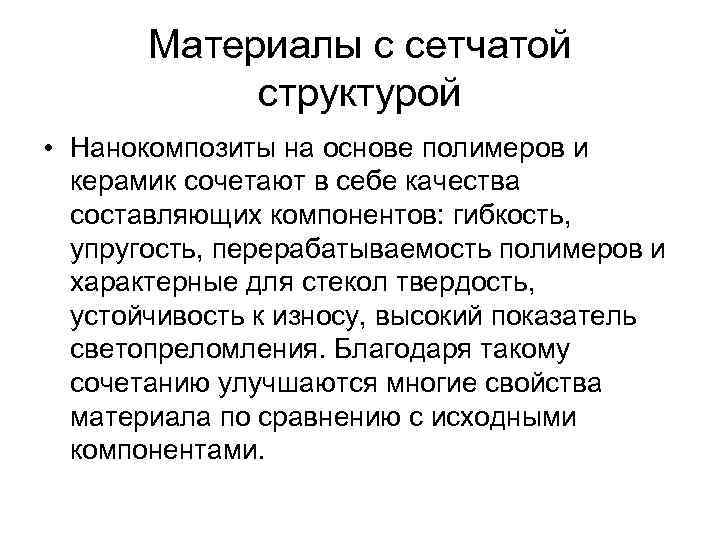 Материалы с сетчатой структурой

• Нанокомпозиты на основе полимеров и керамик сочетают в себе качества составляющих компонентов: гибкость, упругость, перерабатываемость полимеров и характерные для стекол твердость, устойчивость к износу, высокий показатель светопреломления. Благодаря такому сочетанию улучшаются многие свойства материала по сравнению с исходными компонентами.